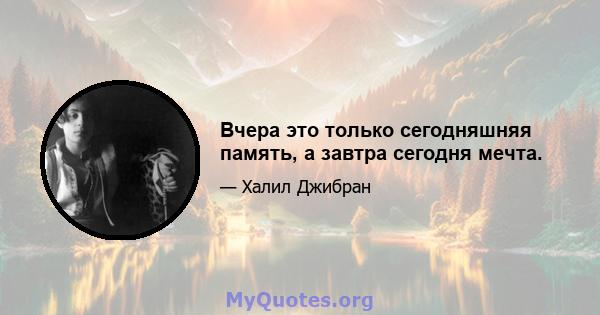 Вчера это только сегодняшняя память, а завтра сегодня мечта.

— Халил Джибран

MyQuotes.org